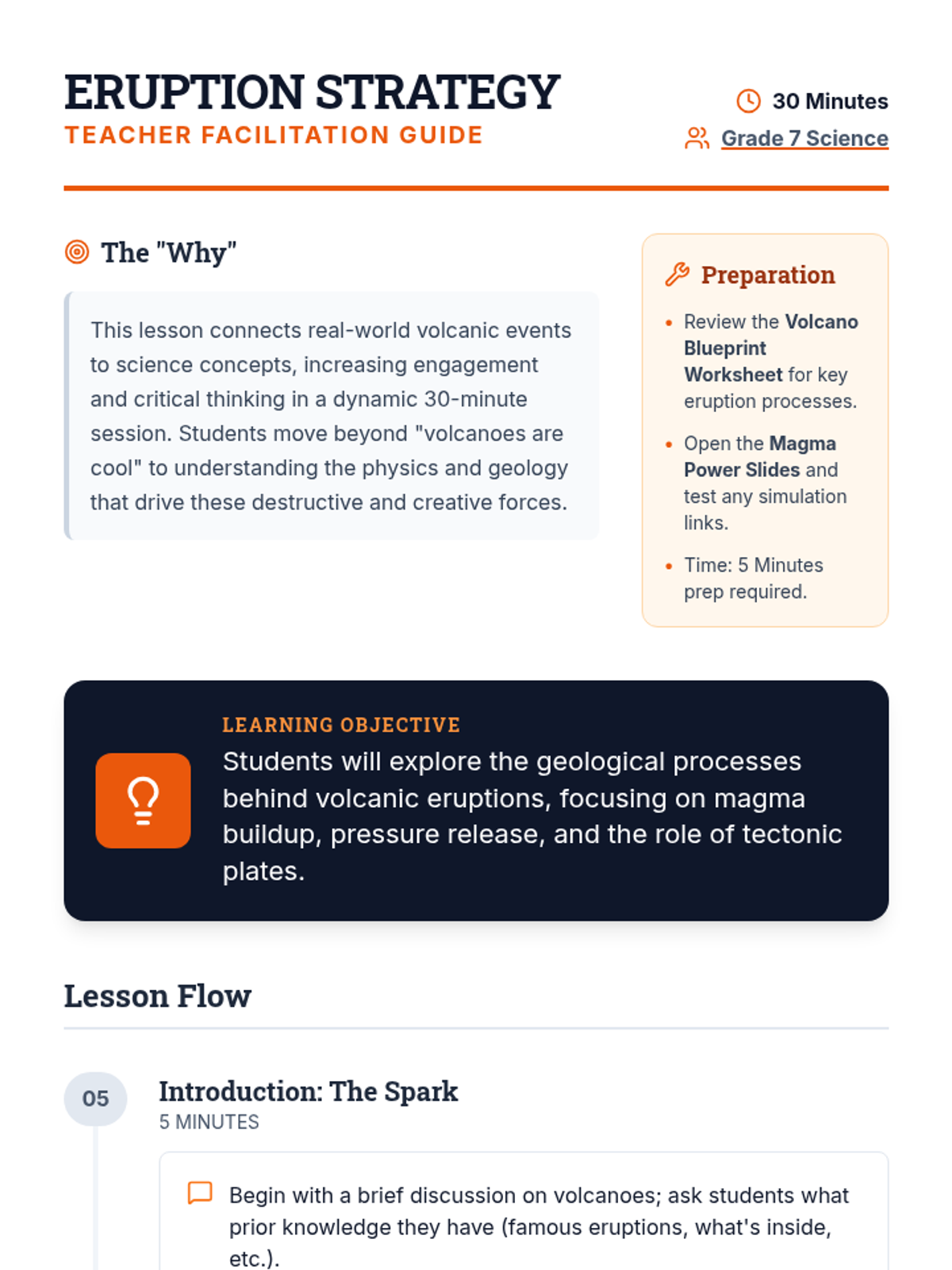 ERUPTION STRATEGY
TEACHER FACILITATION GUIDE

30 Minutes
Grade 7 Science

The "Why"

This lesson connects real-world volcanic events to science concepts, increasing engagement and critical thinking in a dynamic 30-minute session. Students move beyond "volcanoes are cool" to understanding the physics and geology that drive these destructive and creative forces.

Preparation

• Review the Volcano Blueprint Worksheet for key eruption processes.
• Open the Magma Power Slides and test any simulation links.
• Time: 5 Minutes prep required.

LEARNING OBJECTIVE
Students will explore the geological processes behind volcanic eruptions, focusing on magma buildup, pressure release, and the role of tectonic plates.

Lesson Flow

05
Introduction: The Spark
5 MINUTES

Begin with a brief discussion on volcanoes; ask students what prior knowledge they have (famous eruptions, what's inside, etc.).